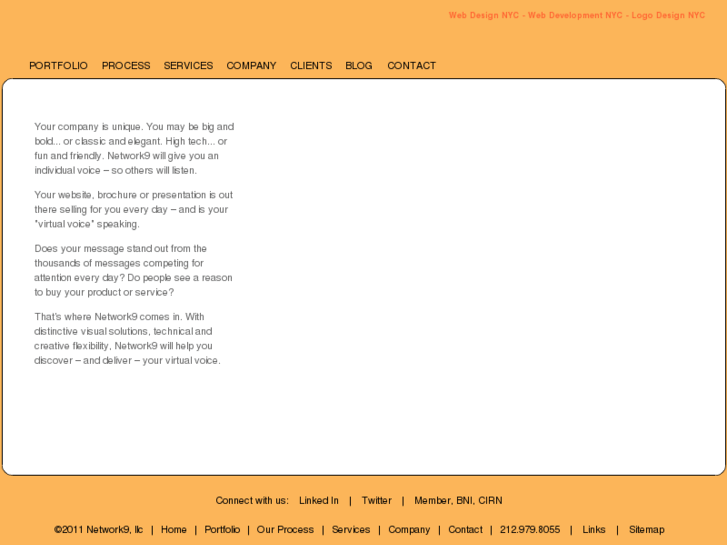 Web Design NYC - Web Development NYC - Logo Design NYC

PORTFOLIO PROCESS SERVICES COMPANY CLIENTS BLOG CONTACT

Your company is unique. You may be big and bold... or classic and elegant. High tech... or fun and friendly. Network9 will give you an individual voice – so others will listen.

Your website, brochure or presentation is out there selling for you every day – and is your "virtual voice" speaking.

Does your message stand out from the thousands of messages competing for attention every day? Do people see a reason to buy your product or service?

That's where Network9 comes in. With distinctive visual solutions, technical and creative flexibility, Network9 will help you discover – and deliver – your virtual voice.

Connect with us: Linked In | Twitter | Member, BNI, CIRN

©2011 Network9, llc | Home | Portfolio | Our Process | Services | Company | Contact | 212.979.8055 | Links | Sitemap